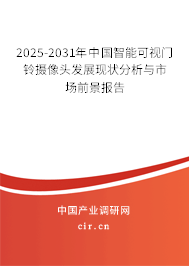 2025-2031年中国智能可视门铃摄像头发展现状分析与市场前景报告

中国产业调研网

cir.cn